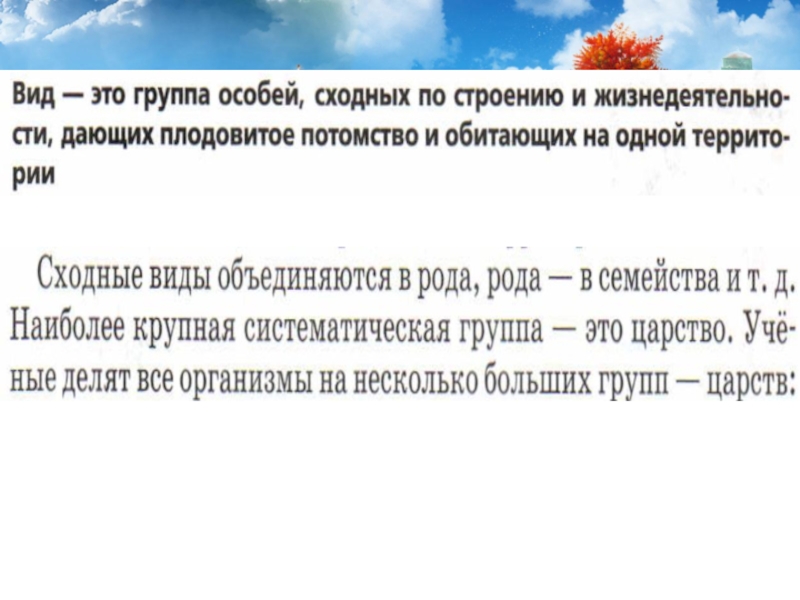 Вид — это группа особей, сходных по строению и жизнедеятельности, дающих плодовитое потомство и обитающих на одной территории

Сходные виды объединяются в рода, рода — в семейства и т. д. Наиболее крупная систематическая группа — это царство. Учёные делят все организмы на несколько больших групп — царств: